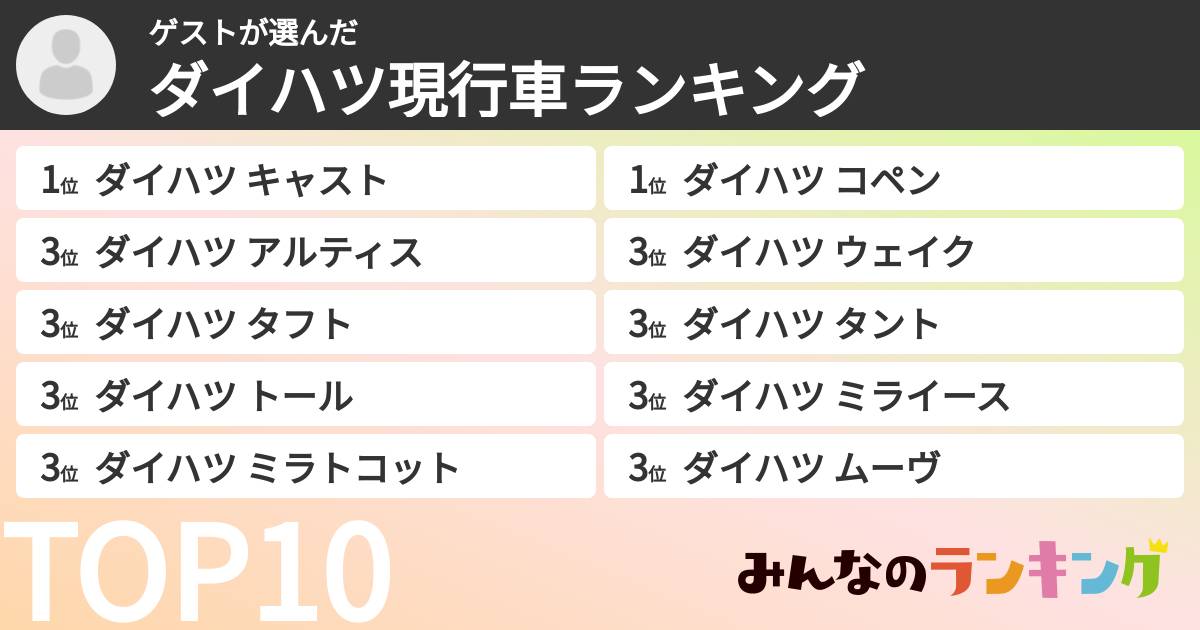 ゲストが選んだ
ダイハツ現行車ランキング

1位 ダイハツ キャスト

3位 ダイハツ アルティス

3位 ダイハツ タフト

3位 ダイハツ トール

3位 ダイハツ ミラトコット

1位 ダイハツ コペン

3位 ダイハツ ウェイク

3位 ダイハツ タント

3位 ダイハツ ミライース

3位 ダイハツ ムーヴ

TOP10

みんなのランキング